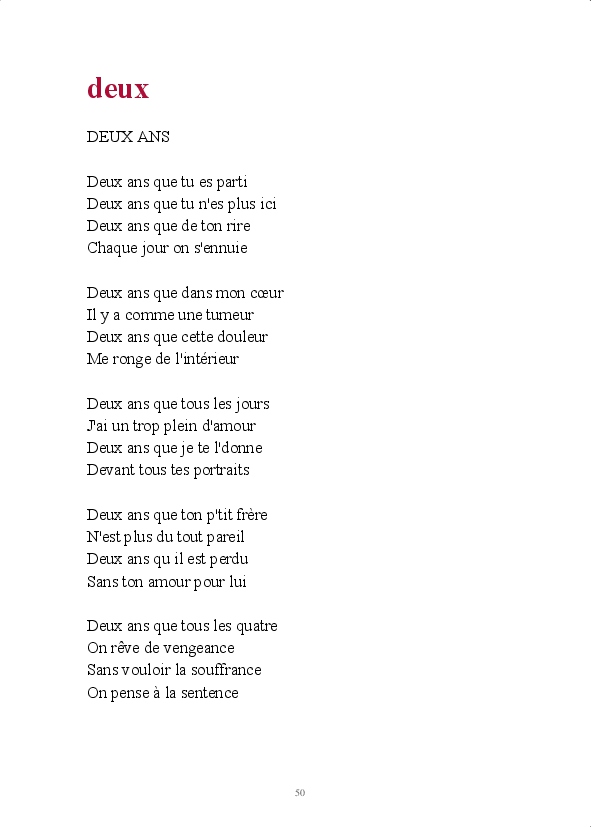 deux

DEUX ANS

Deux ans que tu es parti
Deux ans que tu n'es plus ici
Deux ans que de ton rire
Chaque jour on s'ennuie

Deux ans que dans mon cœur
Il y a comme une tumeur
Deux ans que cette douleur
Me ronge de l'intérieur

Deux ans que tous les jours
J'ai un trop plein d'amour
Deux ans que je te l'donne
Devant tous tes portraits

Deux ans que ton p'tit frère
N'est plus du tout pareil
Deux ans qu il est perdu
Sans ton amour pour lui

Deux ans que tous les quatre
On rêve de vengeance
Sans vouloir la souffrance
On pense à la sentence

50